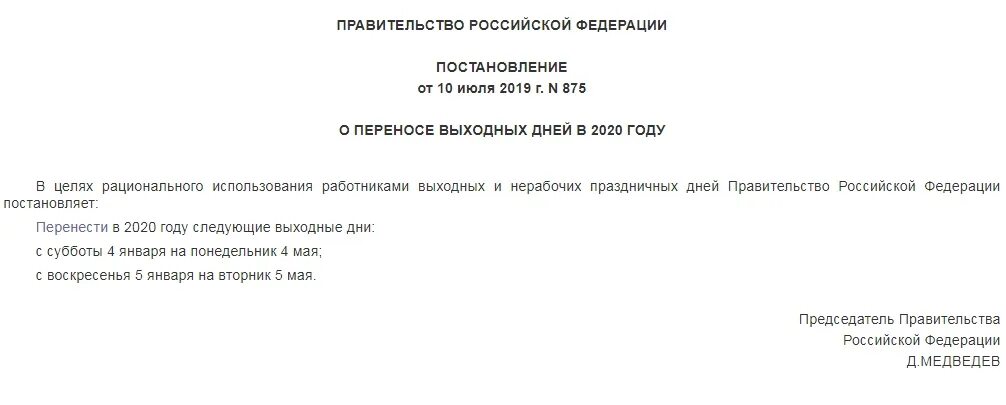 ПРАВИТЕЛЬСТВО РОССИЙСКОЙ ФЕДЕРАЦИИ

ПОСТАНОВЛЕНИЕ
от 10 июля 2019 г. N 875

О ПЕРЕНОСЕ ВЫХОДНЫХ ДНЕЙ В 2020 ГОДУ

В целях рационального использования работниками выходных и нерабочих праздничных дней Правительство Российской Федерации постановляет:

Перенести в 2020 году следующие выходные дни:

с субботы 4 января на понедельник 4 мая;

с воскресенья 5 января на вторник 5 мая.

Председатель Правительства
Российской Федерации
Д.МЕДВЕДЕВ